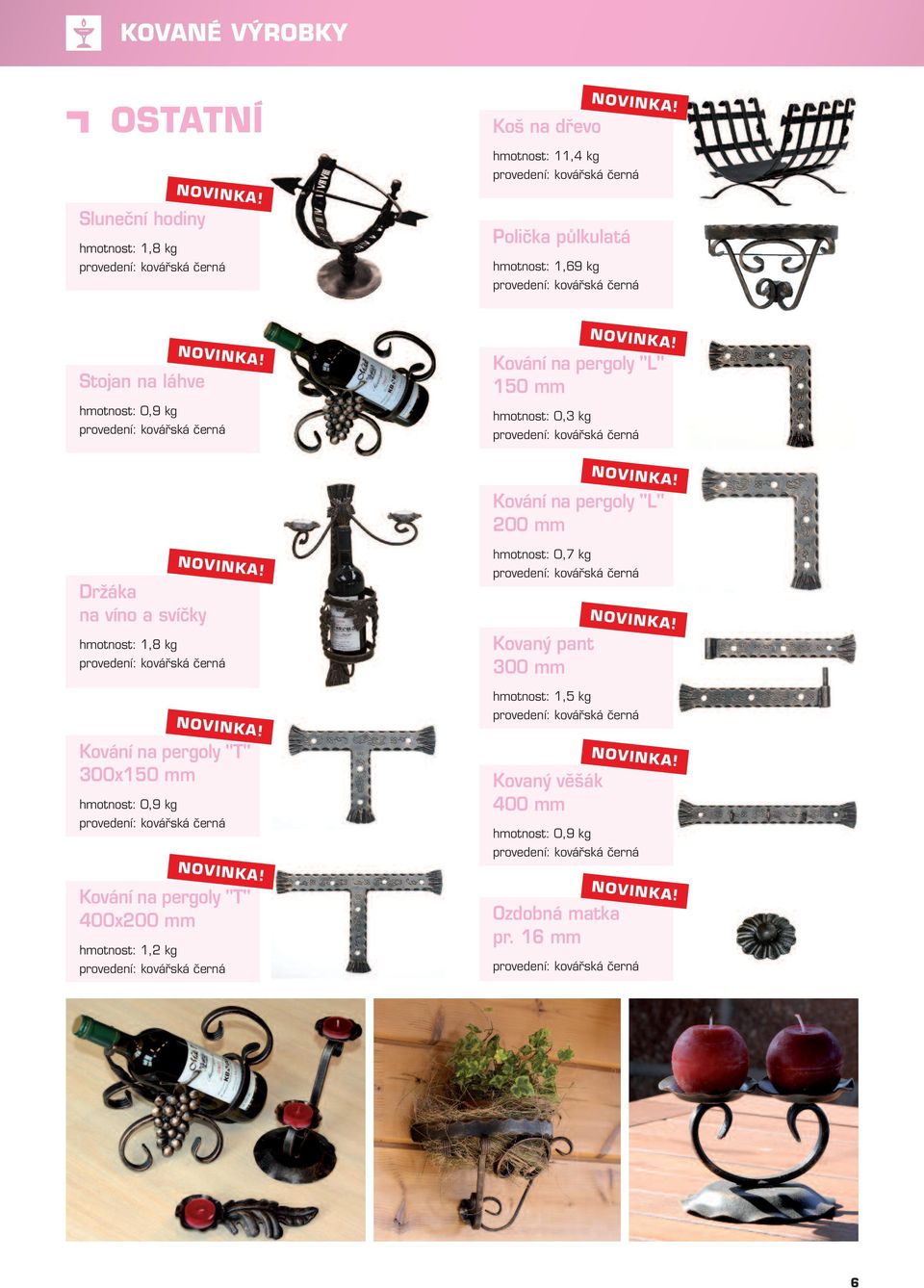 KOVANÉ VÝROBKY

OSTATNÍ

NOVINKA!
Sluneční hodiny
hmotnost: 1,8 kg
provedení: kovářská černá

NOVINKA!
Stojan na láhve
hmotnost: 0,9 kg
provedení: kovářská černá

NOVINKA!
Držáka na víno a svíčky
hmotnost: 1,8 kg
provedení: kovářská černá

NOVINKA!
Kování na pergoly "T" 300x150 mm
hmotnost: 0,9 kg
provedení: kovářská černá

NOVINKA!
Kování na pergoly "T" 400x200 mm
hmotnost: 1,2 kg
provedení: kovářská černá

NOVINKA!
Koš na dřevo
hmotnost: 11,4 kg
provedení: kovářská černá

Polička půlkulatá
hmotnost: 1,69 kg
provedení: kovářská černá

NOVINKA!
Kování na pergoly "L" 150 mm
hmotnost: 0,3 kg
provedení: kovářská černá

NOVINKA!
Kování na pergoly "L" 200 mm
hmotnost: 0,7 kg
provedení: kovářská černá

NOVINKA!
Kovaný pant 300 mm
hmotnost: 1,5 kg
provedení: kovářská černá

NOVINKA!
Kovaný věšák 400 mm
hmotnost: 0,9 kg
provedení: kovářská černá

NOVINKA!
Ozdobná matka pr. 16 mm
provedení: kovářská černá

6